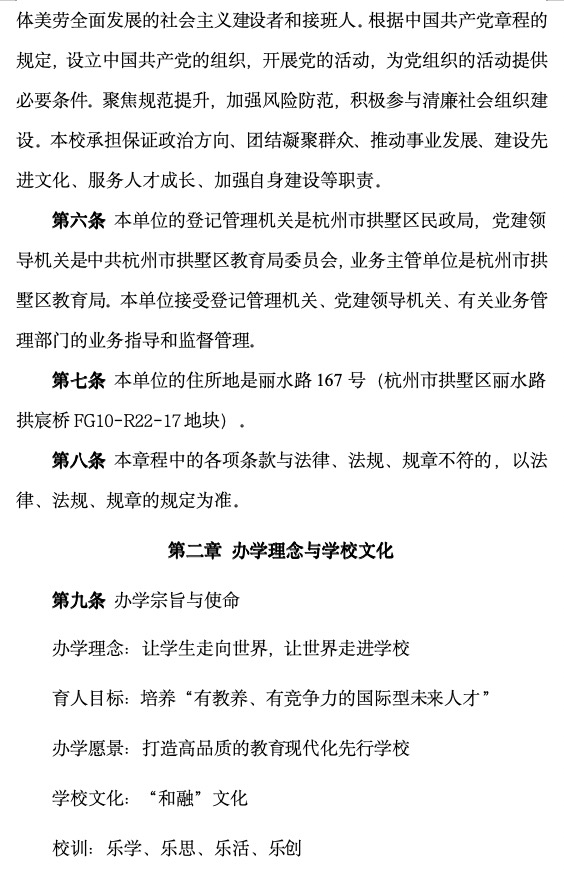 体美劳全面发展的社会主义建设者和接班人。根据中国共产党章程的规定，设立中国共产党的组织，开展党的活动，为党组织的活动提供必要条件。聚焦规范提升，加强风险防范，积极参与清廉社会组织建设。本校承担保证政治方向、团结凝聚群众、推动事业发展、建设先进文化、服务人才成长、加强自身建设等职责。

第六条 本单位的登记管理机关是杭州市拱墅区民政局，党建领导机关是中共杭州市拱墅区教育局委员会，业务主管单位是杭州市拱墅区教育局。本单位接受登记管理机关、党建领导机关、有关业务管理部门的业务指导和监督管理。

第七条 本单位的住所地是丽水路 167 号（杭州市拱墅区丽水路拱宸桥 FG10-R22-17 地块）。

第八条 本章程中的各项条款与法律、法规、规章不符的，以法律、法规、规章的规定为准。

第二章 办学理念与学校文化

第九条 办学宗旨与使命

办学理念：让学生走向世界，让世界走进学校

育人目标：培养“有教养、有竞争力的国际型未来人才”

办学愿景：打造高品质的教育现代化先行学校

学校文化：“和融”文化

校训：乐学、乐思、乐活、乐创